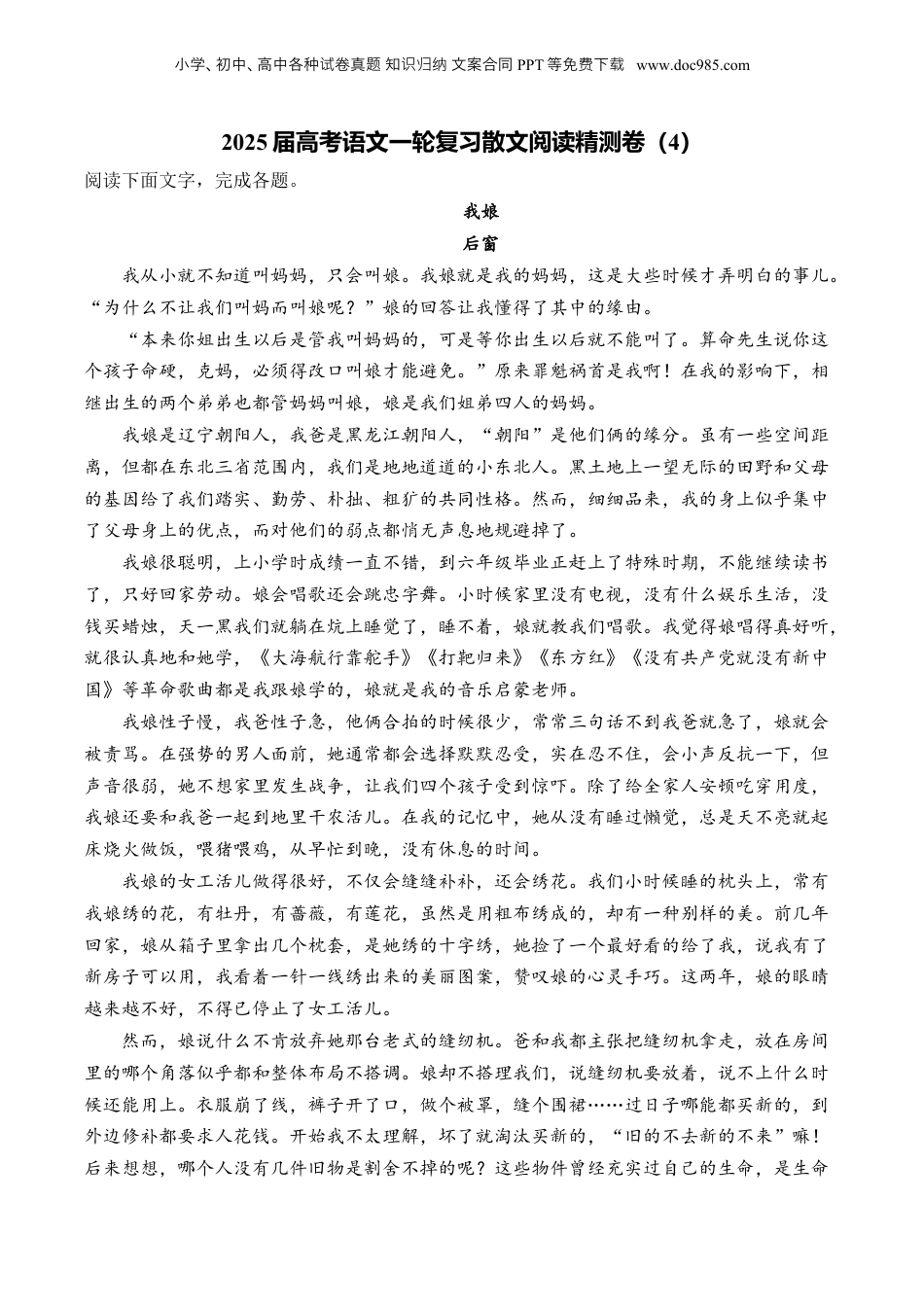 小学、初中、高中各种试卷真题 知识归纳 文案合同 PPT 等免费下载 www.doc985.com

2025 届高考语文一轮复习散文阅读精测卷（4）

阅读下面文字，完成各题。

我娘

后窗

我从小就不知道叫妈妈，只会叫娘。我娘就是我的妈妈，这是大些时候才弄明白的事儿。“为什么不让我们叫妈而叫娘呢？”娘的回答让我懂得了其中的缘由。

“本来你姐出生以后是管我叫妈妈的，可是等你出生以后就不能叫了。算命先生说你这个孩子命硬，克妈，必须得改口叫娘才能避免。”原来罪魁祸首是我啊！在我的影响下，相继出生的两个弟弟也都管妈妈叫娘，娘是我们姐弟四人的妈妈。

我娘是辽宁朝阳人，我爸是黑龙江朝阳人，“朝阳”是他们俩的缘分。虽有一些空间距离，但都在东北三省范围内，我们是地地道道的小东北人。黑土地上一望无际的田野和父母的基因给了我们踏实、勤劳、朴拙、粗犷的共同性格。然而，细细品来，我的身上似乎集中了父母身上的优点，而对他们的弱点都悄无声息地规避掉了。

我娘很聪明，上小学时成绩一直不错，到六年级毕业正赶上了特殊时期，不能继续读书了，只好回家劳动。娘会唱歌还会跳忠字舞。小时候家里没有电视，没有什么娱乐生活，没钱买蜡烛，天一黑我们就躺在炕上睡觉了，睡不着，娘就教我们唱歌。我觉得娘唱得真好听，就很认真地和她学，《大海航行靠舵手》《打靶归来》《东方红》《没有共产党就没有新中国》等革命歌曲都是我跟娘学的，娘就是我的音乐启蒙老师。

我娘性子慢，我爸性子急，他俩合拍的时候很少，常常三句话不到我爸就急了，娘就会被责骂。在强势的男人面前，她通常都会选择默默忍受，实在忍不住，会小声反抗一下，但声音很弱，她不想家里发生战争，让我们四个孩子受到惊吓。除了给全家人安顿吃穿用度，我娘还要和我爸一起到地里干农活儿。在我的记忆中，她从没有睡过懒觉，总是天不亮就起床烧火做饭，喂猪喂鸡，从早忙到晚，没有休息的时间。

我娘的女工活儿做得很好，不仅会缝缝补补，还会绣花。我们小时候睡的枕头上，常有我娘绣的花，有牡丹，有蔷薇，有莲花，虽然是用粗布绣成的，却有一种别样的美。前几年回家，娘从箱子里拿出几个枕套，是她绣的十字绣，她捡了一个最好看的给了我，说我有了新房子可以用，我看着一针一线绣出来的美丽图案，赞叹娘的心灵手巧。这两年，娘的眼睛越来越不好，不得已停止了女工活儿。

然而，娘说什么不肯放弃她那台老式的缝纫机。爸和我都主张把缝纫机拿走，放在房间里的哪个角落似乎都和整体布局不搭调。娘却不搭理我们，说缝纫机要放着，说不上什么时候还能用上。衣服崩了线，裤子开了口，做个被罩，缝个围裙……过日子哪能都买新的，到外边修补都要求人花钱。开始我不太理解，坏了就淘汰买新的，“旧的不去新的不来”嘛！后来想想，哪个人没有几件旧物是割舍不掉的呢？这些物件曾经充实过自己的生命，是生命